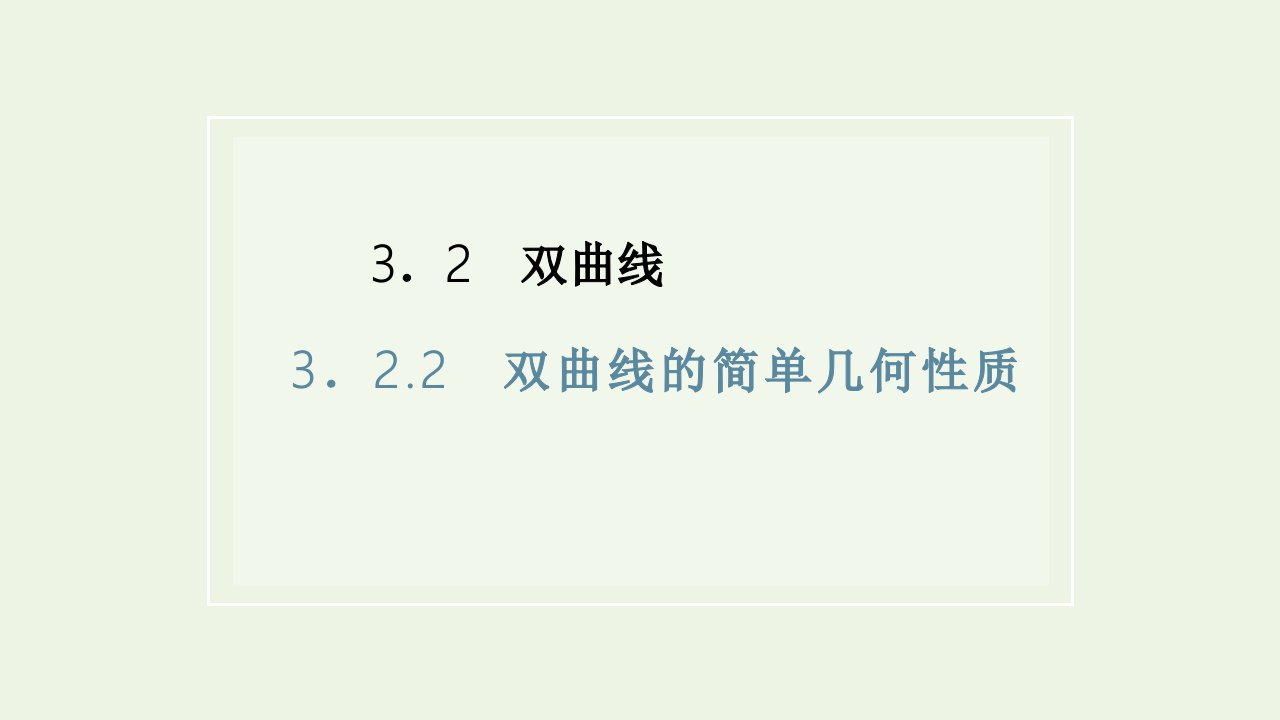 3．2　双曲线

3．2.2　双曲线的简单几何性质